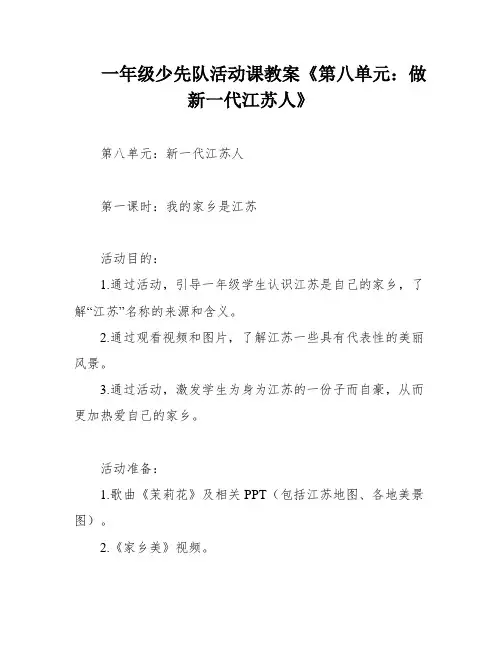 一年级少先队活动课教案《第八单元：做新一代江苏人》

第八单元：新一代江苏人

第一课时：我的家乡是江苏

活动目的：

1.通过活动，引导一年级学生认识江苏是自己的家乡，了解“江苏”名称的来源和含义。

2.通过观看视频和图片，了解江苏一些具有代表性的美丽风景。

3.通过活动，激发学生为身为江苏的一份子而自豪，从而更加热爱自己的家乡。

活动准备：

1.歌曲《茉莉花》及相关 PPT（包括江苏地图、各地美景图）。

2.《家乡美》视频。